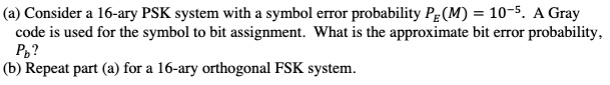 (a) Consider a 16-ary PSK system with a symbol error probability $P_E(M) = 10^{-5}$. A Gray code is used for the symbol to bit assignment. What is the approximate bit error probability, $P_b$?
(b) Repeat part (a) for a 16-ary orthogonal FSK system.